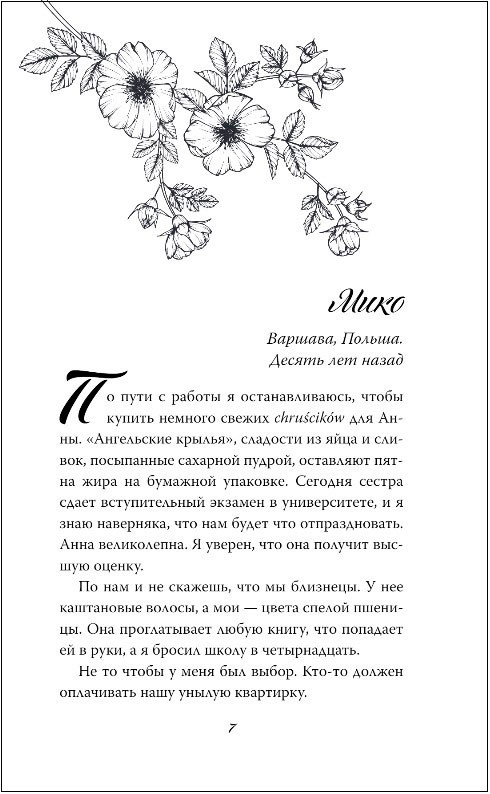 Мико

Варшава, Польша.
Десять лет назад

По пути с работы я останавливаюсь, чтобы купить немного свежих chruścików для Анны. «Ангельские крылья», сладости из яйца и сливок, посыпанные сахарной пудрой, оставляют пятна жира на бумажной упаковке. Сегодня сестра сдает вступительный экзамен в университете, и я знаю наверняка, что нам будет что отпраздновать. Анна великолепна. Я уверен, что она получит высшую оценку.

По нам и не скажешь, что мы близнецы. У нее каштановые волосы, а мои — цвета спелой пшеницы. Она проглатывает любую книгу, что попадает ей в руки, а я бросил школу в четырнадцать.

Не то чтобы у меня был выбор. Кто-то должен оплачивать нашу унылую квартирку.

7